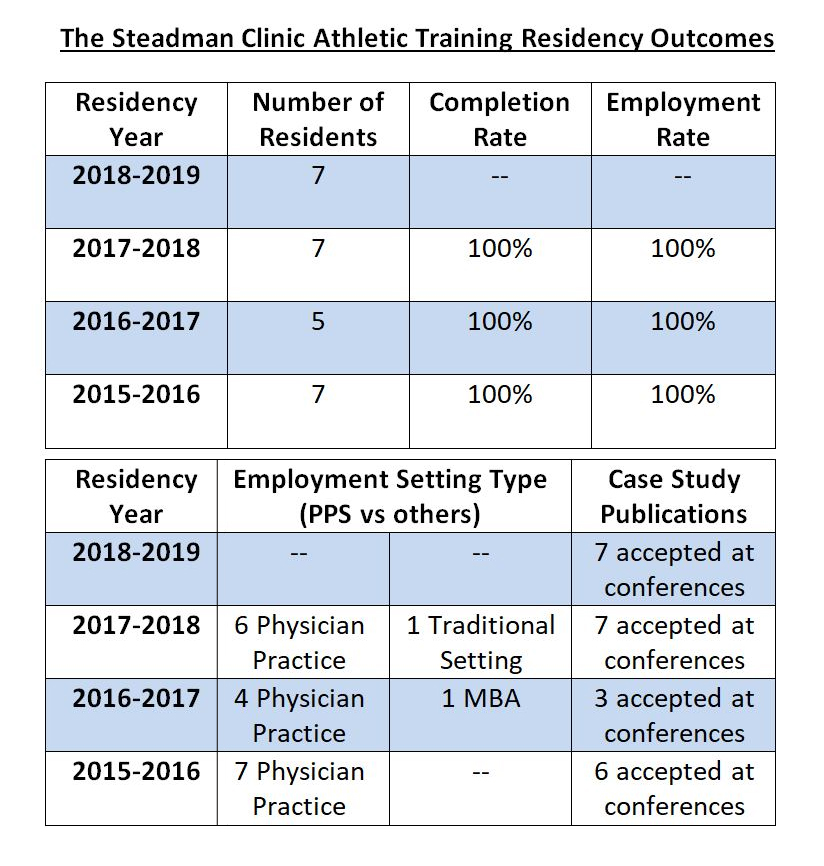 The Steadman Clinic Athletic Training Residency Outcomes

| Residency Year | Number of Residents | Completion Rate | Employment Rate |
|---|---|---|---|
| 2018-2019 | 7 | -- | -- |
| 2017-2018 | 7 | 100% | 100% |
| 2016-2017 | 5 | 100% | 100% |
| 2015-2016 | 7 | 100% | 100% |

| Residency Year | Employment Setting Type (PPS vs others) | | Case Study Publications |
|---|---|---|---|
| 2018-2019 | -- | -- | 7 accepted at conferences |
| 2017-2018 | 6 Physician Practice | 1 Traditional Setting | 7 accepted at conferences |
| 2016-2017 | 4 Physician Practice | 1 MBA | 3 accepted at conferences |
| 2015-2016 | 7 Physician Practice | -- | 6 accepted at conferences |